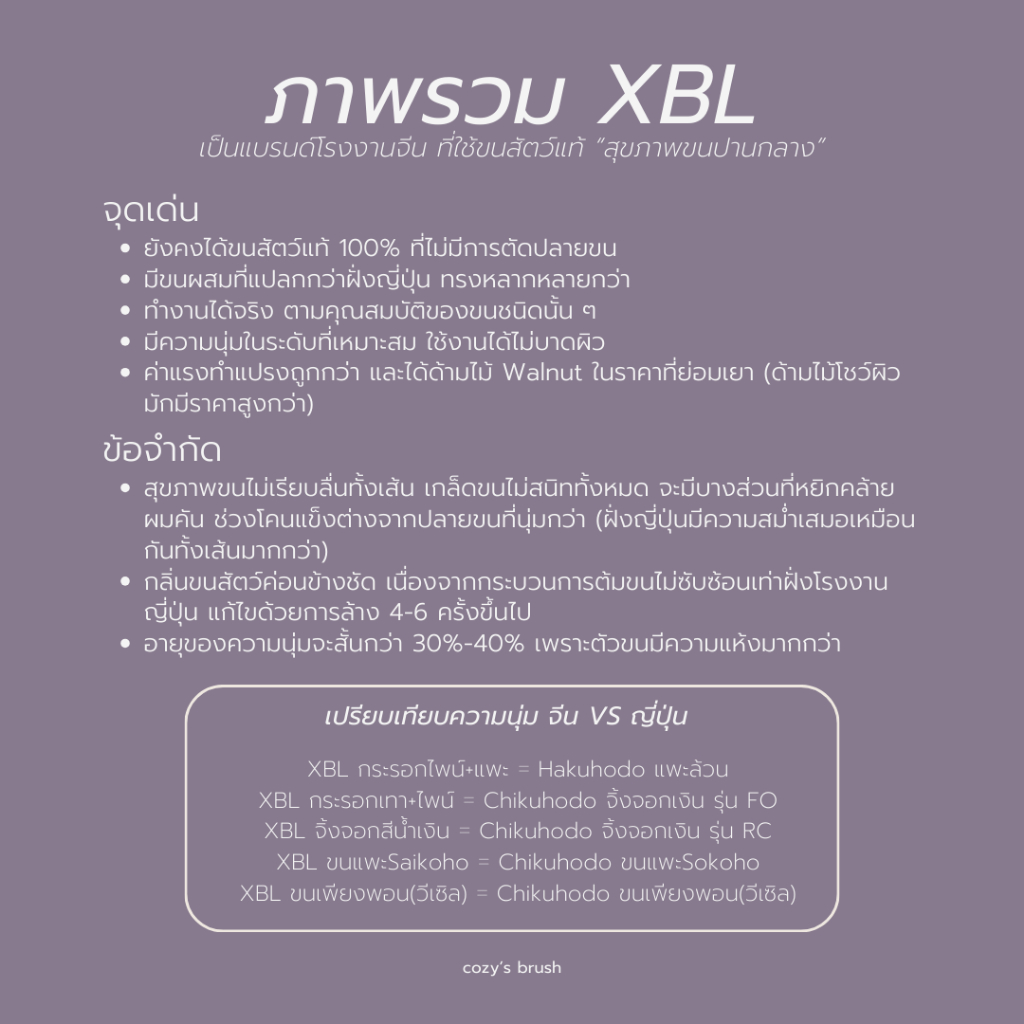 ภาพรวม XBL

เป็นแบรนด์โรงงานจีน ที่ใช้ขนสัตว์แท้ "สุขภาพขนปานกลาง"

จุดเด่น

• ยังคงได้ขนสัตว์แท้ 100% ที่ไม่มีการตัดปลายขน
• มีขนผสมที่แปลกกว่าฝั่งญี่ปุ่น ทรงหลากหลายกว่า
• ทำงานได้จริง ตามคุณสมบัติของขนชนิดนั้น ๆ
• มีความนุ่มในระดับที่เหมาะสม ใช้งานได้ไม่บาดผิว
• ค่าแรงทำแปรงถูกกว่า และได้ด้ามไม้ Walnut ในราคาที่ย่อมเยา (ด้ามไม้โชว์ผิวมักมีราคาสูงกว่า)

ข้อจำกัด

• สุขภาพขนไม่เรียบลื่นทั้งเส้น เกล็ดขนไม่สนิททั้งหมด จะมีบางส่วนที่หยิกคล้ายผมคัน ช่วงโคนแข็งต่างจากปลายขนที่นุ่มกว่า (ฝั่งญี่ปุ่นมีความสม่ำเสมอเหมือนกันทั้งเส้นมากกว่า)
• กลิ่นขนสัตว์ค่อนข้างชัด เนื่องจากกระบวนการต้มขนไม่ซับซ้อนเท่าฝั่งโรงงานญี่ปุ่น แก้ไขด้วยการล้าง 4-6 ครั้งขึ้นไป
• อายุของความนุ่มจะสั้นกว่า 30%-40% เพราะตัวขนมีความแห้งมากกว่า

เปรียบเทียบความนุ่ม จีน VS ญี่ปุ่น

XBL กระรอกไพน์+แพะ = Hakuhodo แพะล้วน
XBL กระรอกเทา+ไพน์ = Chikuhodo จิ้งจอกเงิน รุ่น FO
XBL จิ้งจอกสีน้ำเงิน = Chikuhodo จิ้งจอกเงิน รุ่น RC
XBL ขนแพะSaikoho = Chikuhodo ขนแพะSokoho
XBL ขนเพียงพอน(วีเซิล) = Chikuhodo ขนเพียงพอน(วีเซิล)

cozy's brush